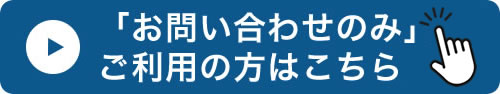 「お問い合わせのみ」
ご利用の方はこちら